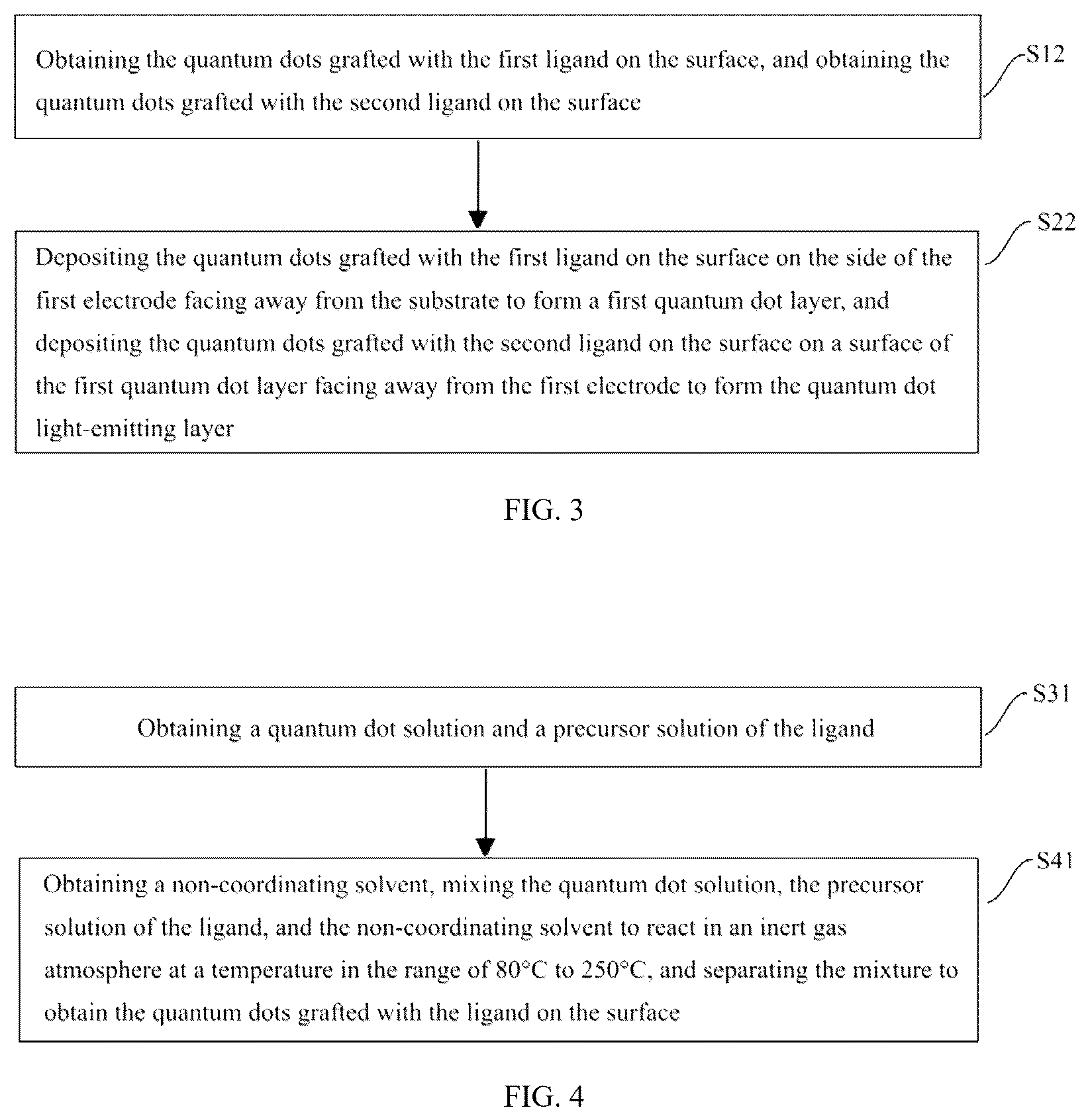 Obtaining the quantum dots grafted with the first ligand on the surface, and obtaining the quantum dots grafted with the second ligand on the surface

S12

Depositing the quantum dots grafted with the first ligand on the surface on the side of the first electrode facing away from the substrate to form a first quantum dot layer, and depositing the quantum dots grafted with the second ligand on the surface on a surface of the first quantum dot layer facing away from the first electrode to form the quantum dot light-emitting layer

S22

FIG. 3

Obtaining a quantum dot solution and a precursor solution of the ligand

S31

Obtaining a non-coordinating solvent, mixing the quantum dot solution, the precursor solution of the ligand, and the non-coordinating solvent to react in an inert gas atmosphere at a temperature in the range of 80°C to 250°C, and separating the mixture to obtain the quantum dots grafted with the ligand on the surface

S41

FIG. 4